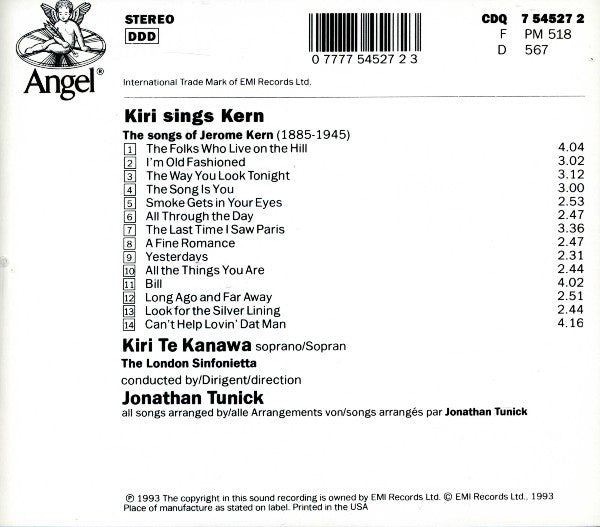 Angel®

STEREO
DDD

0 7777 54527 2 3

CDQ 7 54527 2
F PM 518
D 567

International Trade Mark of EMI Records Ltd.

Kiri sings Kern

The songs of Jerome Kern (1885-1945)

| | | |
|---|---|---|
| 1 | The Folks Who Live on the Hill | 4.04 |
| 2 | I'm Old Fashioned | 3.02 |
| 3 | The Way You Look Tonight | 3.12 |
| 4 | The Song Is You | 3.00 |
| 5 | Smoke Gets in Your Eyes | 2.53 |
| 6 | All Through the Day | 2.47 |
| 7 | The Last Time I Saw Paris | 3.36 |
| 8 | A Fine Romance | 2.47 |
| 9 | Yesterdays | 2.31 |
| 10 | All the Things You Are | 2.44 |
| 11 | Bill | 4.02 |
| 12 | Long Ago and Far Away | 2.51 |
| 13 | Look for the Silver Lining | 2.44 |
| 14 | Can't Help Lovin' Dat Man | 4.16 |

Kiri Te Kanawa soprano/Sopran

The London Sinfonietta

conducted by/Dirigent/direction

Jonathan Tunick

all songs arranged by/alle Arrangements von/songs arrangés par Jonathan Tunick

℗ 1993 The copyright in this sound recording is owned by EMI Records Ltd. © EMI Records Ltd., 1993
Place of manufacture as stated on label. Printed in the USA